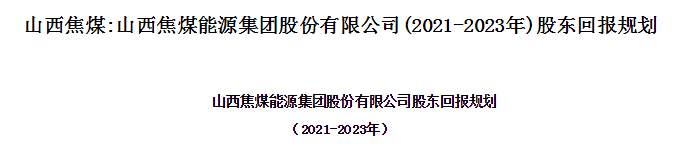 山西焦煤:山西焦煤能源集团股份有限公司(2021-2023年)股东回报规划

山西焦煤能源集团股份有限公司股东回报规划

（2021-2023年）